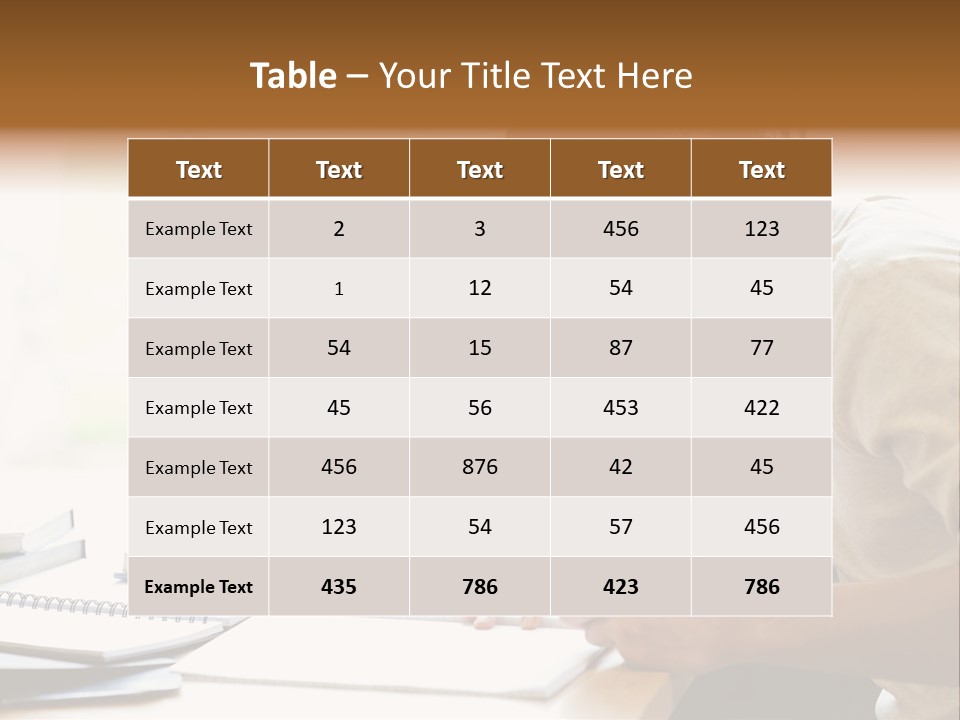 Table – Your Title Text Here

| Text | Text | Text | Text | Text |
|---|---|---|---|---|
| Example Text | 2 | 3 | 456 | 123 |
| Example Text | 1 | 12 | 54 | 45 |
| Example Text | 54 | 15 | 87 | 77 |
| Example Text | 45 | 56 | 453 | 422 |
| Example Text | 456 | 876 | 42 | 45 |
| Example Text | 123 | 54 | 57 | 456 |
| Example Text | 435 | 786 | 423 | 786 |